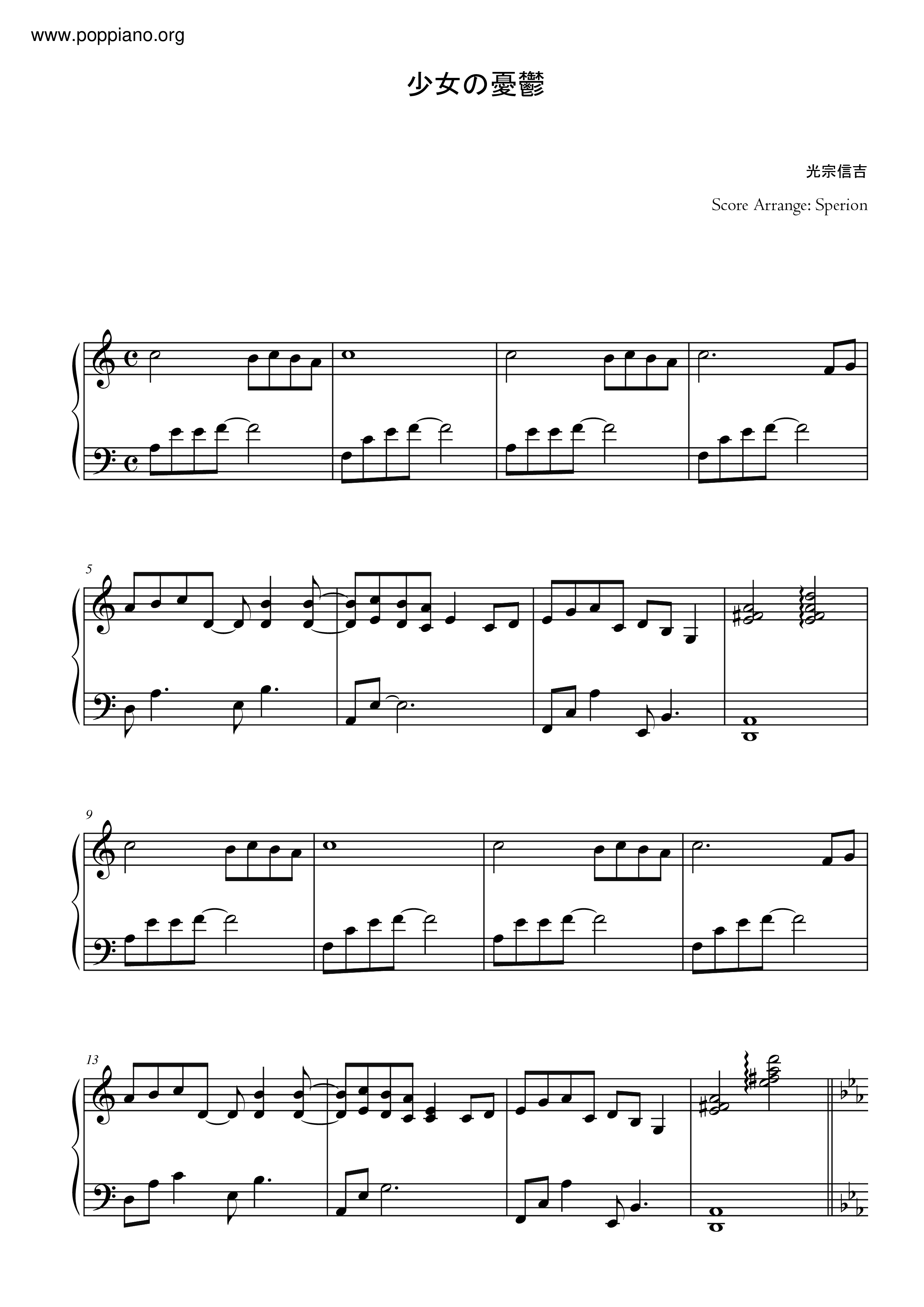 www.poppiano.org

少女の憂鬱

光宗信吉

Score Arrange: Sperion

5

9

13